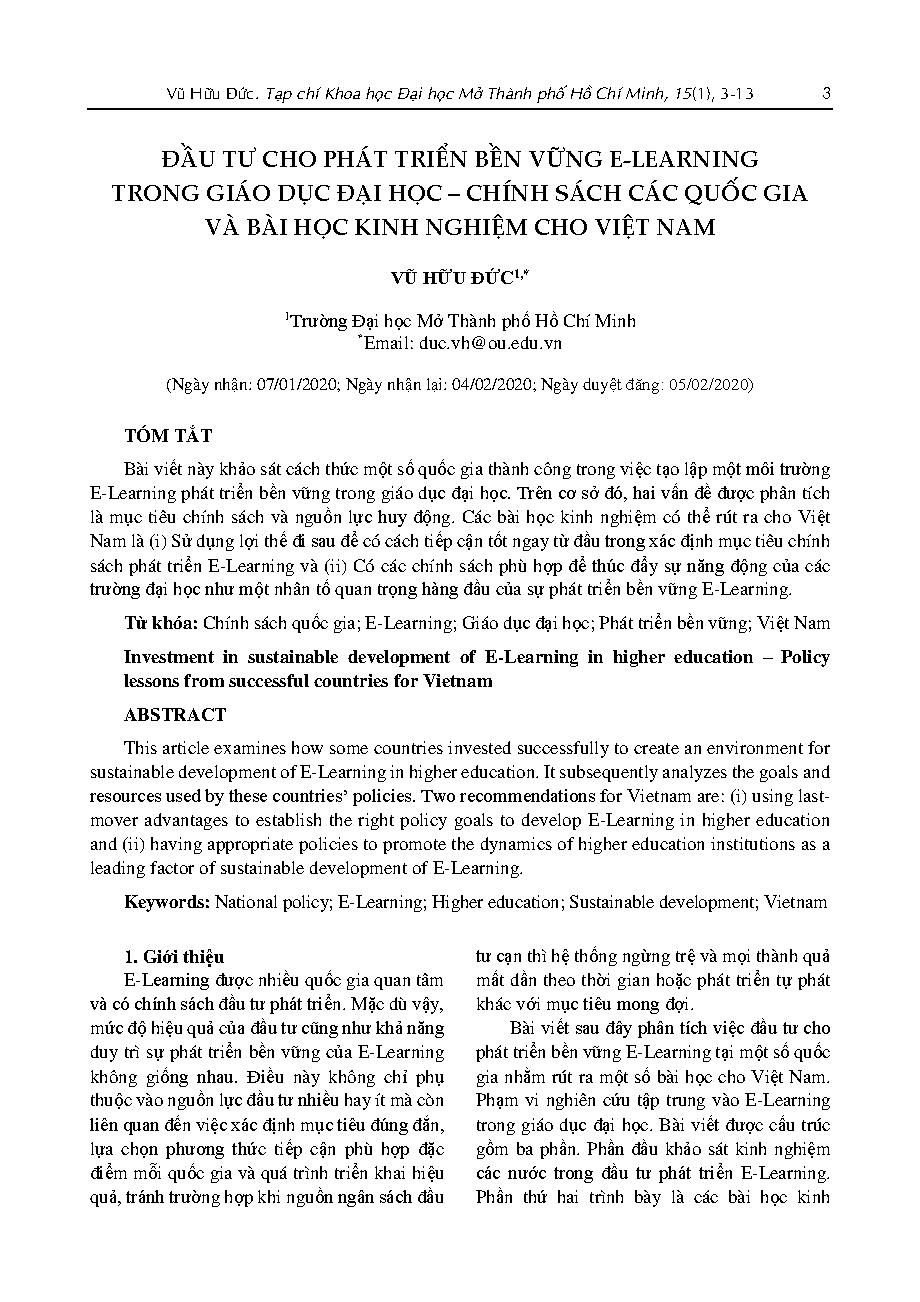 Vũ Hữu Đức. Tạp chí Khoa học Đại học Mở Thành phố Hồ Chí Minh, 15(1), 3-13 3

ĐẦU TƯ CHO PHÁT TRIỂN BỀN VỮNG E-LEARNING TRONG GIÁO DỤC ĐẠI HỌC – CHÍNH SÁCH CÁC QUỐC GIA VÀ BÀI HỌC KINH NGHIỆM CHO VIỆT NAM

VŨ HỮU ĐỨC$^{1,*}$

$^1$Trường Đại học Mở Thành phố Hồ Chí Minh
$^*$Email: duc.vh@ou.edu.vn

(Ngày nhận: 07/01/2020; Ngày nhận lại: 04/02/2020; Ngày duyệt đăng: 05/02/2020)

TÓM TẮT

Bài viết này khảo sát cách thức một số quốc gia thành công trong việc tạo lập một môi trường E-Learning phát triển bền vững trong giáo dục đại học. Trên cơ sở đó, hai vấn đề được phân tích là mục tiêu chính sách và nguồn lực huy động. Các bài học kinh nghiệm có thể rút ra cho Việt Nam là (i) Sử dụng lợi thế đi sau để có cách tiếp cận tốt ngay từ đầu trong xác định mục tiêu chính sách phát triển E-Learning và (ii) Có các chính sách phù hợp để thúc đẩy sự năng động của các trường đại học như một nhân tố quan trọng hàng đầu của sự phát triển bền vững E-Learning.

Từ khóa: Chính sách quốc gia; E-Learning; Giáo dục đại học; Phát triển bền vững; Việt Nam

Investment in sustainable development of E-Learning in higher education – Policy lessons from successful countries for Vietnam

ABSTRACT

This article examines how some countries invested successfully to create an environment for sustainable development of E-Learning in higher education. It subsequently analyzes the goals and resources used by these countries' policies. Two recommendations for Vietnam are: (i) using last-mover advantages to establish the right policy goals to develop E-Learning in higher education and (ii) having appropriate policies to promote the dynamics of higher education institutions as a leading factor of sustainable development of E-Learning.

Keywords: National policy; E-Learning; Higher education; Sustainable development; Vietnam

1. Giới thiệu

E-Learning được nhiều quốc gia quan tâm và có chính sách đầu tư phát triển. Mặc dù vậy, mức độ hiệu quả của đầu tư cũng như khả năng duy trì sự phát triển bền vững của E-Learning không giống nhau. Điều này không chỉ phụ thuộc vào nguồn lực đầu tư nhiều hay ít mà còn liên quan đến việc xác định mục tiêu đúng đắn, lựa chọn phương thức tiếp cận phù hợp đặc điểm mỗi quốc gia và quá trình triển khai hiệu quả, tránh trường hợp khi nguồn ngân sách đầu tư cạn thì hệ thống ngừng trệ và mọi thành quả mất dần theo thời gian hoặc phát triển tự phát khác với mục tiêu mong đợi.

Bài viết sau đây phân tích việc đầu tư cho phát triển bền vững E-Learning tại một số quốc gia nhằm rút ra một số bài học cho Việt Nam. Phạm vi nghiên cứu tập trung vào E-Learning trong giáo dục đại học. Bài viết được cấu trúc gồm ba phần. Phần đầu khảo sát kinh nghiệm các nước trong đầu tư phát triển E-Learning. Phần thứ hai trình bày là các bài học kinh